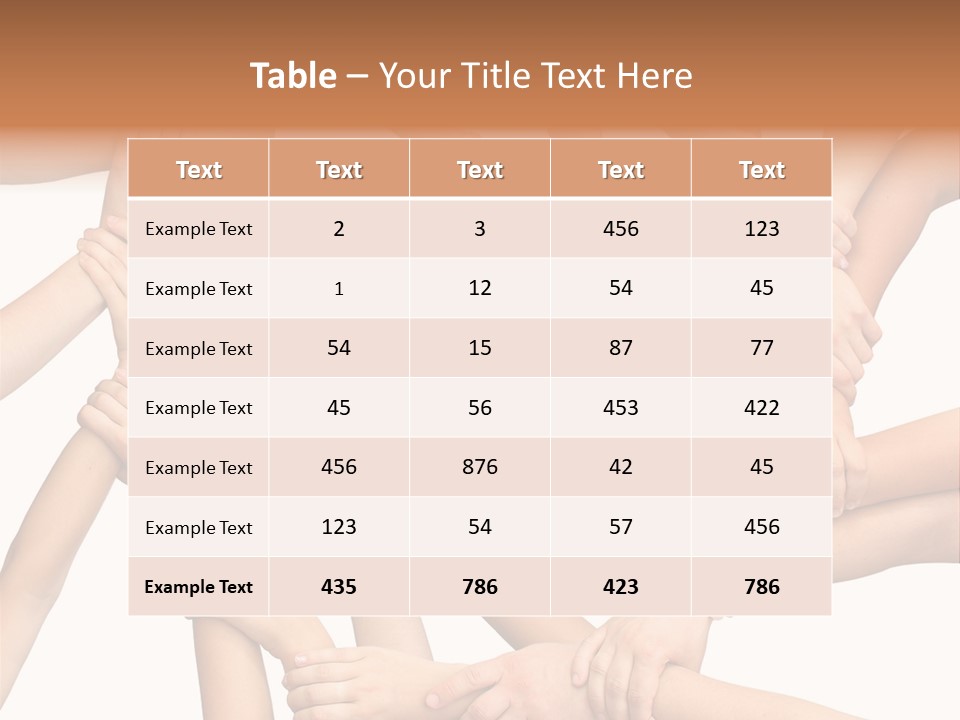 Table – Your Title Text Here

| Text | Text | Text | Text | Text |
|---|---|---|---|---|
| Example Text | 2 | 3 | 456 | 123 |
| Example Text | 1 | 12 | 54 | 45 |
| Example Text | 54 | 15 | 87 | 77 |
| Example Text | 45 | 56 | 453 | 422 |
| Example Text | 456 | 876 | 42 | 45 |
| Example Text | 123 | 54 | 57 | 456 |
| Example Text | 435 | 786 | 423 | 786 |